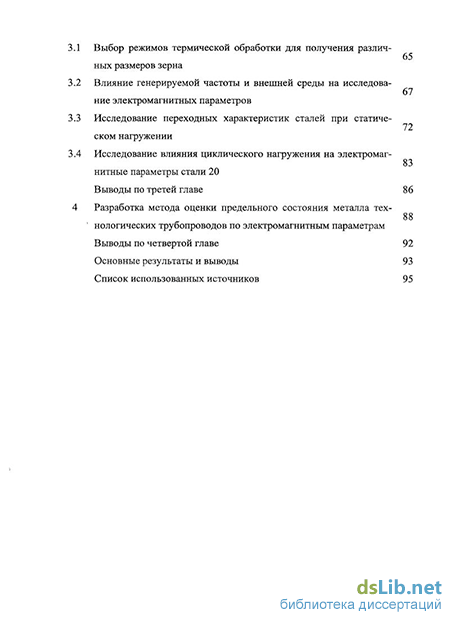 3.1 Выбор режимов термической обработки для получения различных размеров зерна 65

3.2 Влияние генерируемой частоты и внешней среды на исследование электромагнитных параметров 67

3.3 Исследование переходных характеристик сталей при статическом нагружении 72

3.4 Исследование влияния циклического нагружения на электромагнитные параметры стали 20 83

Выводы по третей главе 86

4 Разработка метода оценки предельного состояния металла технологических трубопроводов по электромагнитным параметрам 88

Выводы по четвертой главе 92

Основные результаты и выводы 93

Список использованных источников 95

dsLib.net
библиотека диссертаций